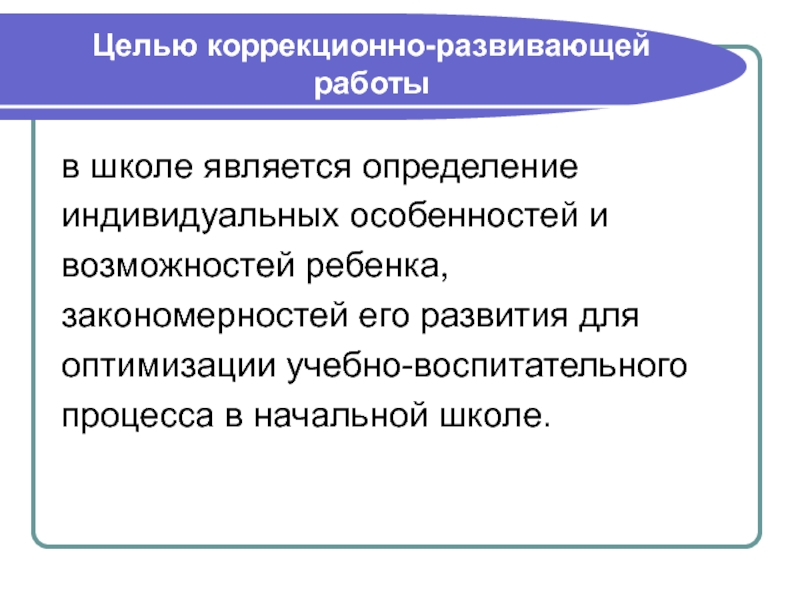 Целью коррекционно-развивающей работы

в школе является определение индивидуальных особенностей и возможностей ребенка, закономерностей его развития для оптимизации учебно-воспитательного процесса в начальной школе.